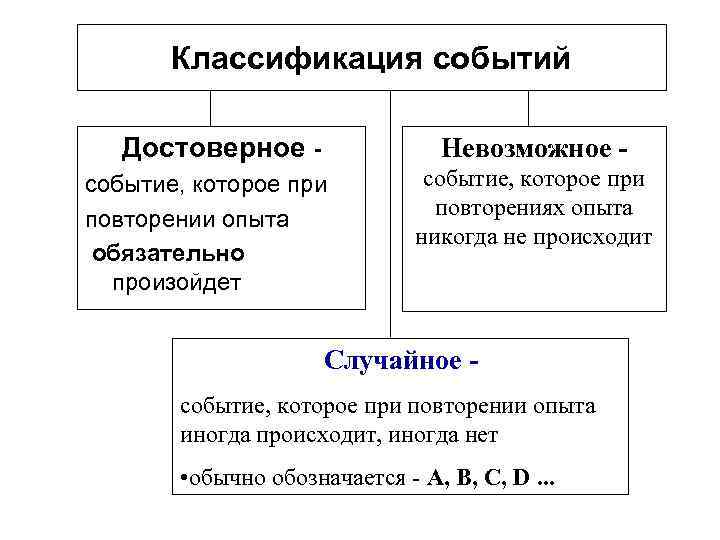 Классификация событий

Достоверное - событие, которое при повторении опыта обязательно произойдет

Невозможное - событие, которое при повторениях опыта никогда не происходит

Случайное -

событие, которое при повторении опыта иногда происходит, иногда нет

•обычно обозначается - A, B, C, D ...